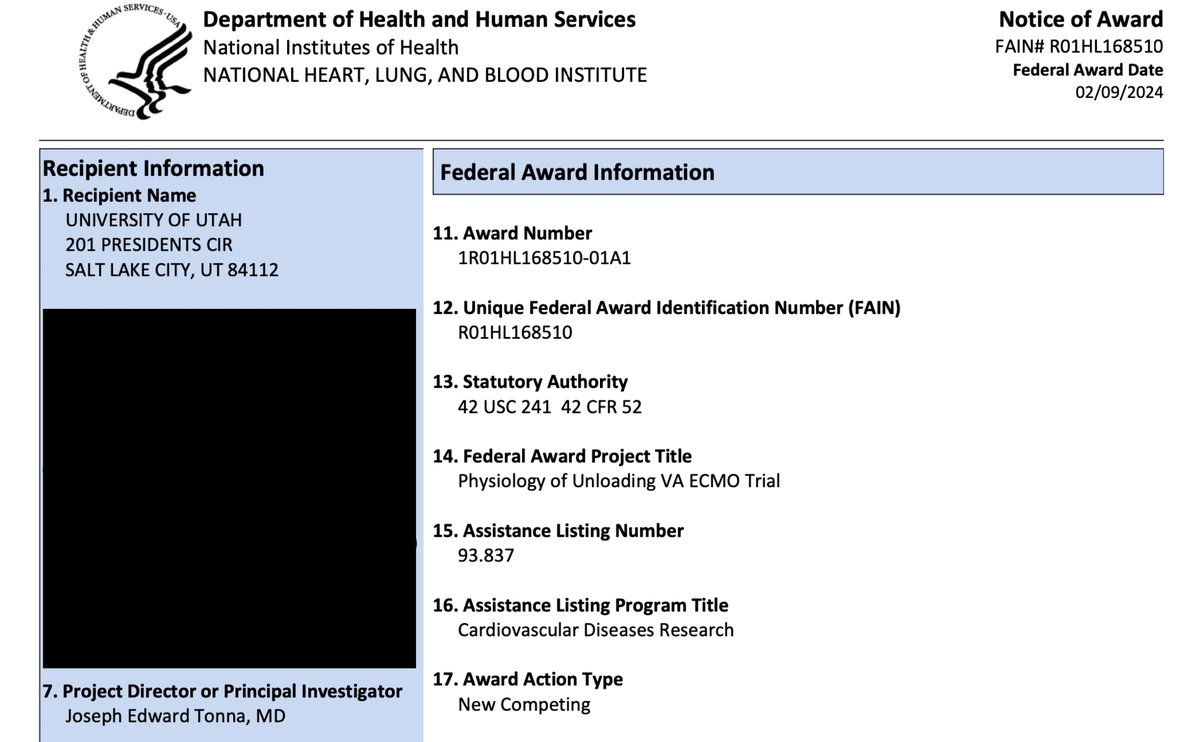 DEPARTMENT OF HEALTH & HUMAN SERVICES · USA

Department of Health and Human Services
National Institutes of Health
NATIONAL HEART, LUNG, AND BLOOD INSTITUTE

Notice of Award
FAIN# R01HL168510
Federal Award Date
02/09/2024

Recipient Information
1. Recipient Name
UNIVERSITY OF UTAH
201 PRESIDENTS CIR
SALT LAKE CITY, UT 84112

7. Project Director or Principal Investigator
Joseph Edward Tonna, MD

Federal Award Information

11. Award Number
1R01HL168510-01A1

12. Unique Federal Award Identification Number (FAIN)
R01HL168510

13. Statutory Authority
42 USC 241 42 CFR 52

14. Federal Award Project Title
Physiology of Unloading VA ECMO Trial

15. Assistance Listing Number
93.837

16. Assistance Listing Program Title
Cardiovascular Diseases Research

17. Award Action Type
New Competing